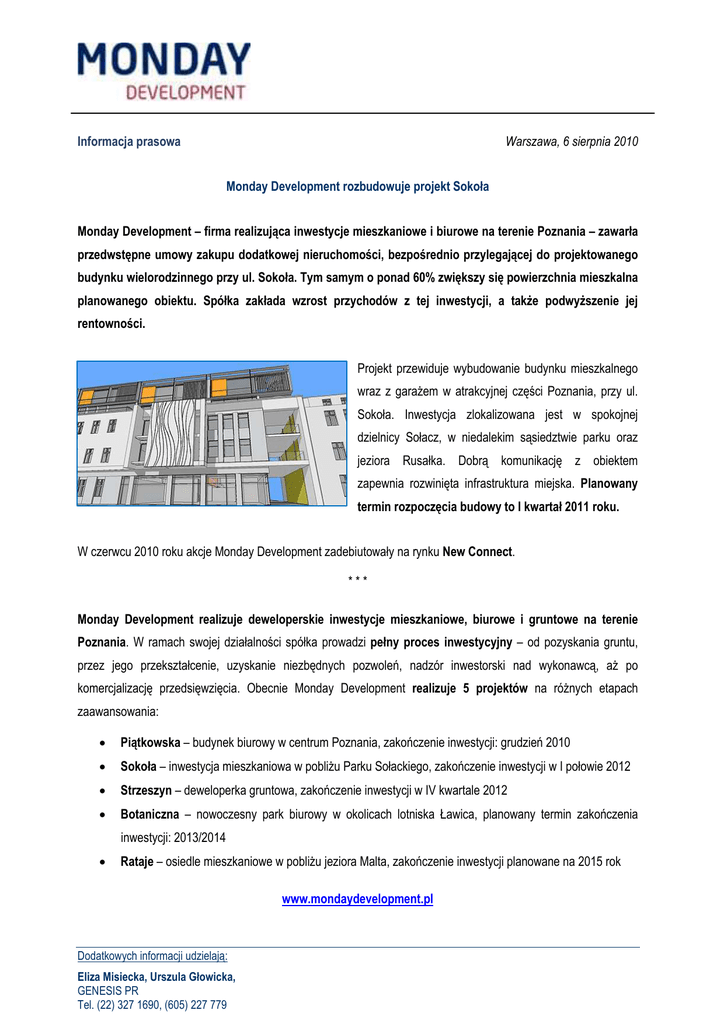 MONDAY
DEVELOPMENT

Informacja prasowa

Warszawa, 6 sierpnia 2010

Monday Development rozbudowuje projekt Sokoła

Monday Development – firma realizująca inwestycje mieszkaniowe i biurowe na terenie Poznania – zawarła przedwstępne umowy zakupu dodatkowej nieruchomości, bezpośrednio przylegającej do projektowanego budynku wielorodzinnego przy ul. Sokoła. Tym samym o ponad 60% zwiększy się powierzchnia mieszkalna planowanego obiektu. Spółka zakłada wzrost przychodów z tej inwestycji, a także podwyższenie jej rentowności.

Projekt przewiduje wybudowanie budynku mieszkalnego wraz z garażem w atrakcyjnej części Poznania, przy ul. Sokoła. Inwestycja zlokalizowana jest w spokojnej dzielnicy Sołacz, w niedalekim sąsiedztwie parku oraz jeziora Rusałka. Dobrą komunikację z obiektem zapewnia rozwinięta infrastruktura miejska. Planowany termin rozpoczęcia budowy to I kwartał 2011 roku.

W czerwcu 2010 roku akcje Monday Development zadebiutowały na rynku New Connect.

* * *

Monday Development realizuje deweloperskie inwestycje mieszkaniowe, biurowe i gruntowe na terenie Poznania. W ramach swojej działalności spółka prowadzi pełny proces inwestycyjny – od pozyskania gruntu, przez jego przekształcenie, uzyskanie niezbędnych pozwoleń, nadzór inwestorski nad wykonawcą, aż po komercjalizację przedsięwzięcia. Obecnie Monday Development realizuje 5 projektów na różnych etapach zaawansowania:

• Piątkowska – budynek biurowy w centrum Poznania, zakończenie inwestycji: grudzień 2010
• Sokoła – inwestycja mieszkaniowa w pobliżu Parku Sołackiego, zakończenie inwestycji w I połowie 2012
• Strzeszyn – deweloperka gruntowa, zakończenie inwestycji w IV kwartale 2012
• Botaniczna – nowoczesny park biurowy w okolicach lotniska Ławica, planowany termin zakończenia inwestycji: 2013/2014
• Rataje – osiedle mieszkaniowe w pobliżu jeziora Malta, zakończenie inwestycji planowane na 2015 rok

www.mondaydevelopment.pl

Dodatkowych informacji udzielają:
Eliza Misiecka, Urszula Głowicka,
GENESIS PR
Tel. (22) 327 1690, (605) 227 779